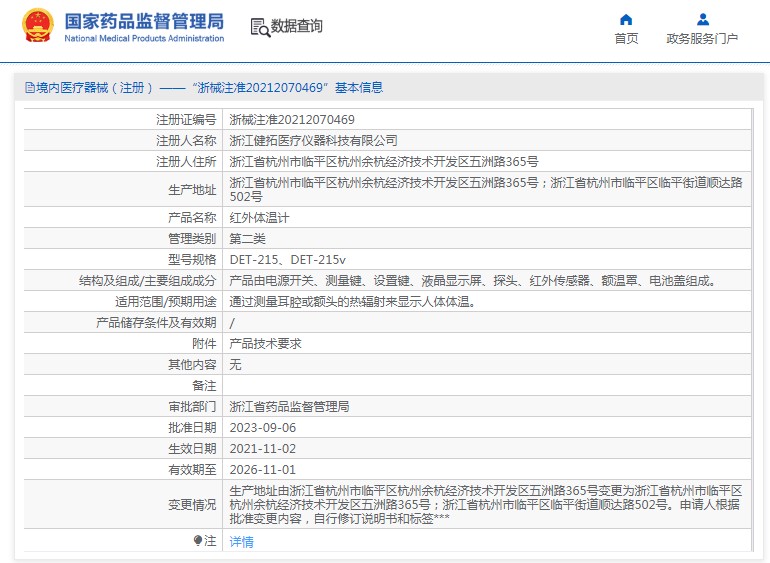 国家药品监督管理局
National Medical Products Administration

数据查询

首页

政务服务门户

境内医疗器械（注册）——“浙械注准20212070469”基本信息

| | |
|---|---|
| 注册证编号 | 浙械注准20212070469 |
| 注册人名称 | 浙江健拓医疗仪器科技有限公司 |
| 注册人住所 | 浙江省杭州市临平区杭州余杭经济技术开发区五洲路365号 |
| 生产地址 | 浙江省杭州市临平区杭州余杭经济技术开发区五洲路365号；浙江省杭州市临平区临平街道顺达路502号 |
| 产品名称 | 红外体温计 |
| 管理类别 | 第二类 |
| 型号规格 | DET-215、DET-215v |
| 结构及组成/主要组成成分 | 产品由电源开关、测量键、设置键、液晶显示屏、探头、红外传感器、额温罩、电池盖组成。 |
| 适用范围/预期用途 | 通过测量耳腔或额头的热辐射来显示人体体温。 |
| 产品储存条件及有效期 | / |
| 附件 | 产品技术要求 |
| 其他内容 | 无 |
| 备注 | |
| 审批部门 | 浙江省药品监督管理局 |
| 批准日期 | 2023-09-06 |
| 生效日期 | 2021-11-02 |
| 有效期至 | 2026-11-01 |
| 变更情况 | 生产地址由浙江省杭州市临平区杭州余杭经济技术开发区五洲路365号变更为浙江省杭州市临平区杭州余杭经济技术开发区五洲路365号；浙江省杭州市临平区临平街道顺达路502号。申请人根据批准变更内容，自行修订说明书和标签*** |
| 注 | 详情 |